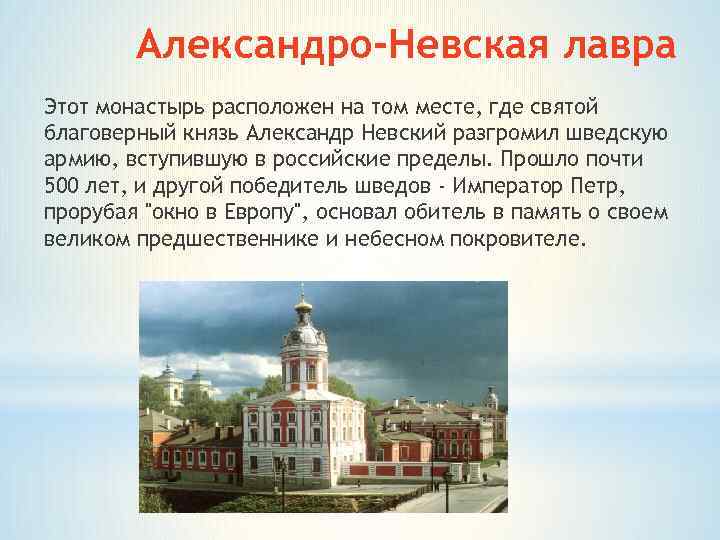 Александро-Невская лавра

Этот монастырь расположен на том месте, где святой благоверный князь Александр Невский разгромил шведскую армию, вступившую в российские пределы. Прошло почти 500 лет, и другой победитель шведов - Император Петр, прорубая "окно в Европу", основал обитель в память о своем великом предшественнике и небесном покровителе.